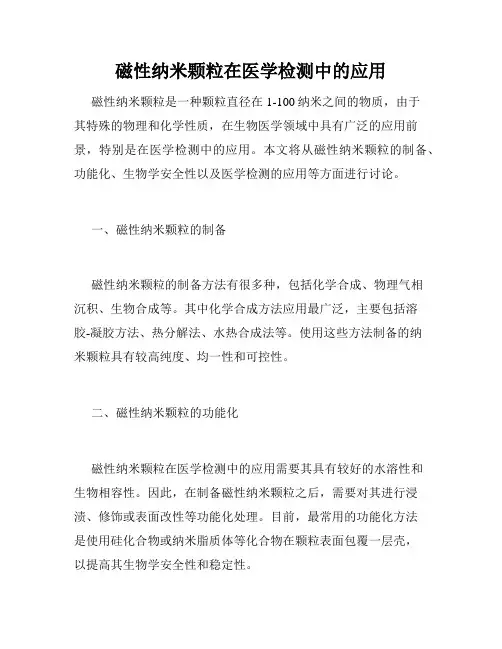 磁性纳米颗粒在医学检测中的应用

磁性纳米颗粒是一种颗粒直径在 1-100 纳米之间的物质，由于其特殊的物理和化学性质，在生物医学领域中具有广泛的应用前景，特别是在医学检测中的应用。本文将从磁性纳米颗粒的制备、功能化、生物学安全性以及医学检测的应用等方面进行讨论。

一、磁性纳米颗粒的制备

磁性纳米颗粒的制备方法有很多种，包括化学合成、物理气相沉积、生物合成等。其中化学合成方法应用最广泛，主要包括溶胶-凝胶方法、热分解法、水热合成法等。使用这些方法制备的纳米颗粒具有较高纯度、均一性和可控性。

二、磁性纳米颗粒的功能化

磁性纳米颗粒在医学检测中的应用需要其具有较好的水溶性和生物相容性。因此，在制备磁性纳米颗粒之后，需要对其进行浸渍、修饰或表面改性等功能化处理。目前，最常用的功能化方法是使用硅化合物或纳米脂质体等化合物在颗粒表面包覆一层壳，以提高其生物学安全性和稳定性。